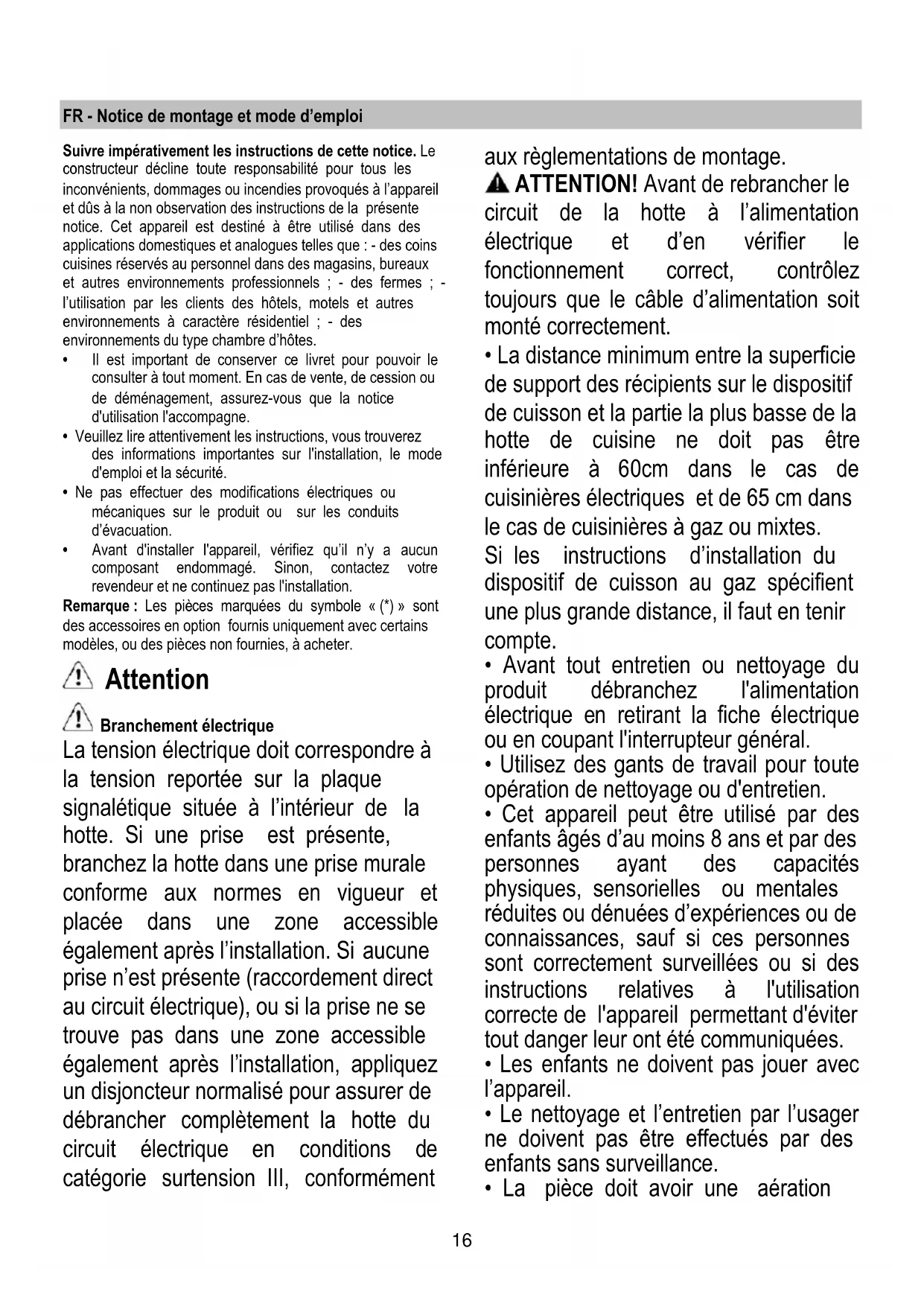 FR - Notice de montage et mode d'emploi

Suivre impérativement les instructions de cette notice. Le constructeur décline toute responsabilité pour tous les inconvénients, dommages ou incendies provoqués à l'appareil et dûs à la non observation des instructions de la présente notice. Cet appareil est destiné à être utilisé dans des applications domestiques et analogues telles que : - des coins cuisines réservés au personnel dans des magasins, bureaux et autres environnements professionnels ; - des fermes ; - l'utilisation par les clients des hôtels, motels et autres environnements à caractère résidentiel ; - des environnements du type chambre d'hôtes.

• Il est important de conserver ce livret pour pouvoir le consulter à tout moment. En cas de vente, de cession ou de déménagement, assurez-vous que la notice d'utilisation l'accompagne.
• Veuillez lire attentivement les instructions, vous trouverez des informations importantes sur l'installation, le mode d'emploi et la sécurité.
• Ne pas effectuer des modifications électriques ou mécaniques sur le produit ou sur les conduits d'évacuation.
• Avant d'installer l'appareil, vérifiez qu'il n'y a aucun composant endommagé. Sinon, contactez votre revendeur et ne continuez pas l'installation.

Remarque : Les pièces marquées du symbole « (*) » sont des accessoires en option fournis uniquement avec certains modèles, ou des pièces non fournies, à acheter.

Attention

Branchement électrique
La tension électrique doit correspondre à la tension reportée sur la plaque signalétique située à l'intérieur de la hotte. Si une prise est présente, branchez la hotte dans une prise murale conforme aux normes en vigueur et placée dans une zone accessible également après l'installation. Si aucune prise n'est présente (raccordement direct au circuit électrique), ou si la prise ne se trouve pas dans une zone accessible également après l'installation, appliquez un disjoncteur normalisé pour assurer de débrancher complètement la hotte du circuit électrique en conditions de catégorie surtension III, conformément aux règlementations de montage.

ATTENTION! Avant de rebrancher le circuit de la hotte à l'alimentation électrique et d'en vérifier le fonctionnement correct, contrôlez toujours que le câble d'alimentation soit monté correctement.

• La distance minimum entre la superficie de support des récipients sur le dispositif de cuisson et la partie la plus basse de la hotte de cuisine ne doit pas être inférieure à 60cm dans le cas de cuisinières électriques et de 65 cm dans le cas de cuisinières à gaz ou mixtes.
Si les instructions d'installation du dispositif de cuisson au gaz spécifient une plus grande distance, il faut en tenir compte.
• Avant tout entretien ou nettoyage du produit débranchez l'alimentation électrique en retirant la fiche électrique ou en coupant l'interrupteur général.
• Utilisez des gants de travail pour toute opération de nettoyage ou d'entretien.
• Cet appareil peut être utilisé par des enfants âgés d'au moins 8 ans et par des personnes ayant des capacités physiques, sensorielles ou mentales réduites ou dénuées d'expériences ou de connaissances, sauf si ces personnes sont correctement surveillées ou si des instructions relatives à l'utilisation correcte de l'appareil permettant d'éviter tout danger leur ont été communiquées.
• Les enfants ne doivent pas jouer avec l'appareil.
• Le nettoyage et l'entretien par l'usager ne doivent pas être effectués par des enfants sans surveillance.
• La pièce doit avoir une aération

16